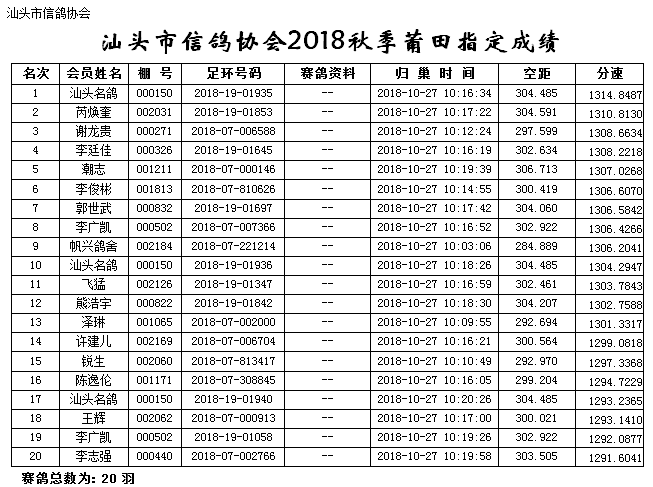 汕头市信鸽协会

汕头市信鸽协会2018秋季莆田指定成绩

| 名次 | 会员姓名 | 棚 号 | 足环号码 | 赛鸽资料 | 归 巢 时 间 | 空距 | 分速 |
|---|---|---|---|---|---|---|---|
| 1 | 汕头名鸽 | 000150 | 2018-19-01935 | -- | 2018-10-27 10:16:34 | 304.485 | 1314.8487 |
| 2 | 芮焕奎 | 002031 | 2018-19-01853 | -- | 2018-10-27 10:17:22 | 304.591 | 1310.8130 |
| 3 | 谢龙贵 | 000271 | 2018-07-006588 | -- | 2018-10-27 10:12:24 | 297.599 | 1308.6634 |
| 4 | 李廷佳 | 000326 | 2018-19-01645 | -- | 2018-10-27 10:16:19 | 302.634 | 1308.2218 |
| 5 | 潮志 | 001211 | 2018-07-000146 | -- | 2018-10-27 10:19:39 | 306.713 | 1307.0268 |
| 6 | 李俊彬 | 001813 | 2018-07-810626 | -- | 2018-10-27 10:14:55 | 300.419 | 1306.6070 |
| 7 | 郭世武 | 000832 | 2018-19-01697 | -- | 2018-10-27 10:17:42 | 304.060 | 1306.5842 |
| 8 | 李广凯 | 000502 | 2018-07-007366 | -- | 2018-10-27 10:16:52 | 302.922 | 1306.4266 |
| 9 | 帆兴鸽舍 | 002184 | 2018-07-221214 | -- | 2018-10-27 10:03:06 | 284.889 | 1306.2041 |
| 10 | 汕头名鸽 | 000150 | 2018-19-01936 | -- | 2018-10-27 10:18:26 | 304.485 | 1304.2947 |
| 11 | 飞猛 | 002126 | 2018-19-01347 | -- | 2018-10-27 10:16:59 | 302.461 | 1303.7843 |
| 12 | 熊浩宇 | 000822 | 2018-19-01842 | -- | 2018-10-27 10:18:30 | 304.207 | 1302.7588 |
| 13 | 泽琳 | 001065 | 2018-07-002000 | -- | 2018-10-27 10:09:55 | 292.694 | 1301.3317 |
| 14 | 许建儿 | 002169 | 2018-07-006704 | -- | 2018-10-27 10:16:21 | 300.564 | 1299.0818 |
| 15 | 锐生 | 002060 | 2018-07-813417 | -- | 2018-10-27 10:10:49 | 292.970 | 1297.3368 |
| 16 | 陈逸伦 | 001171 | 2018-07-308845 | -- | 2018-10-27 10:16:05 | 299.204 | 1294.7229 |
| 17 | 汕头名鸽 | 000150 | 2018-19-01940 | -- | 2018-10-27 10:20:26 | 304.485 | 1293.2365 |
| 18 | 王辉 | 002062 | 2018-07-000913 | -- | 2018-10-27 10:17:00 | 300.021 | 1293.1410 |
| 19 | 李广凯 | 000502 | 2018-19-01058 | -- | 2018-10-27 10:19:26 | 302.922 | 1292.0877 |
| 20 | 李志强 | 000440 | 2018-07-002766 | -- | 2018-10-27 10:19:58 | 303.505 | 1291.6041 |

赛鸽总数为: 20 羽